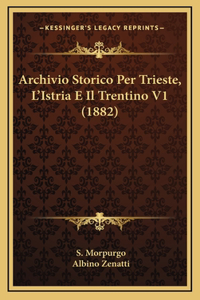 —KESSINGER'S LEGACY REPRINTS—

Archivio Storico Per Trieste, L'Istria E Il Trentino V1 (1882)

S. Morpurgo
Albino Zenatti